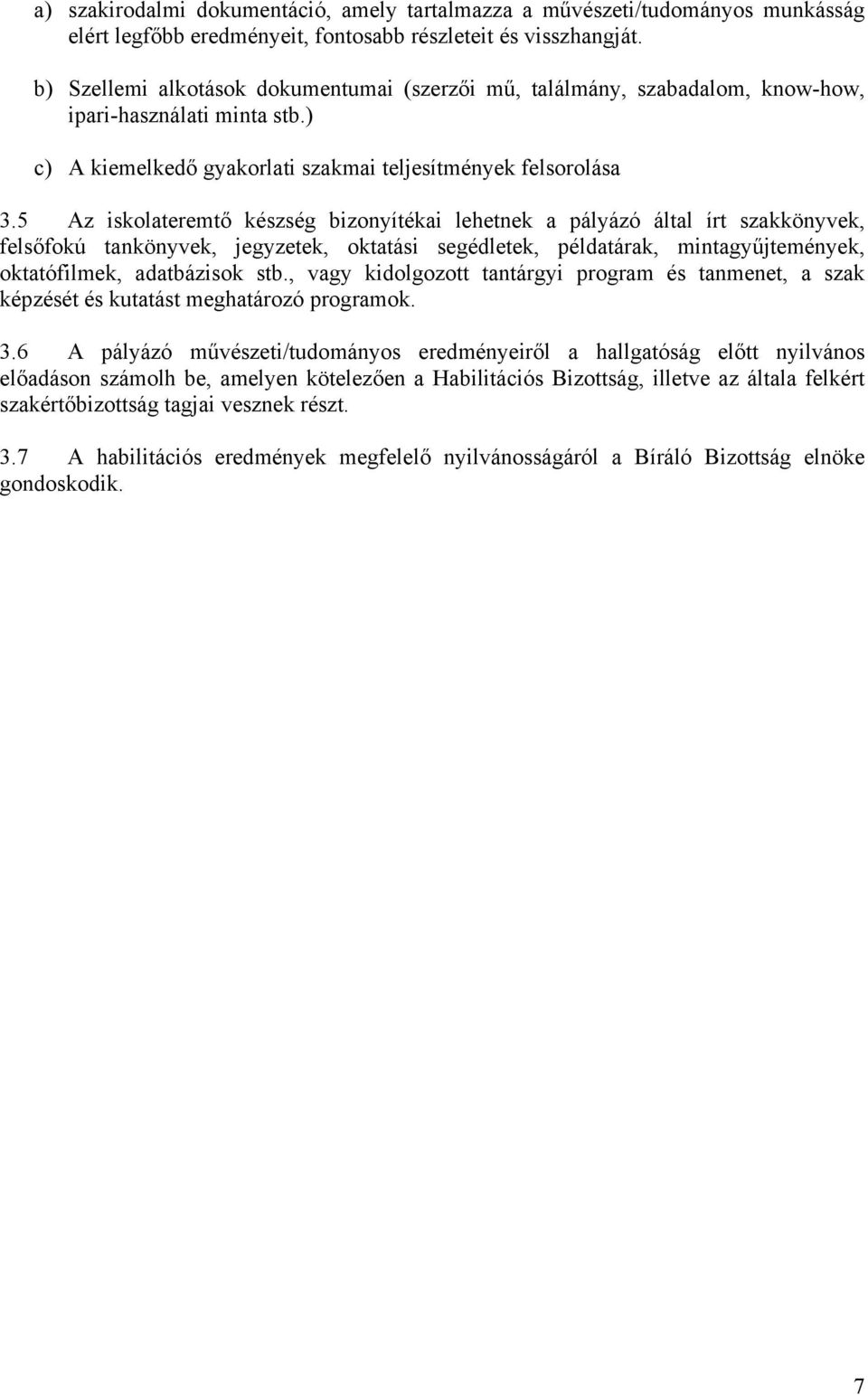 a) szakirodalmi dokumentáció, amely tartalmazza a művészeti/tudományos munkásság elért legfőbb eredményeit, fontosabb részleteit és visszhangját.

b) Szellemi alkotások dokumentumai (szerzői mű, találmány, szabadalom, know-how, ipari-használati minta stb.)

c) A kiemelkedő gyakorlati szakmai teljesítmények felsorolása

3.5 Az iskolateremtő készség bizonyítékai lehetnek a pályázó által írt szakkönyvek, felsőfokú tankönyvek, jegyzetek, oktatási segédletek, példatárak, mintagyűjtemények, oktatófilmek, adatbázisok stb., vagy kidolgozott tantárgyi program és tanmenet, a szak képzését és kutatást meghatározó programok.

3.6 A pályázó művészeti/tudományos eredményeiről a hallgatóság előtt nyilvános előadáson számolh be, amelyen kötelezően a Habilitációs Bizottság, illetve az általa felkért szakértőbizottság tagjai vesznek részt.

3.7 A habilitációs eredmények megfelelő nyilvánosságáról a Bíráló Bizottság elnöke gondoskodik.

7